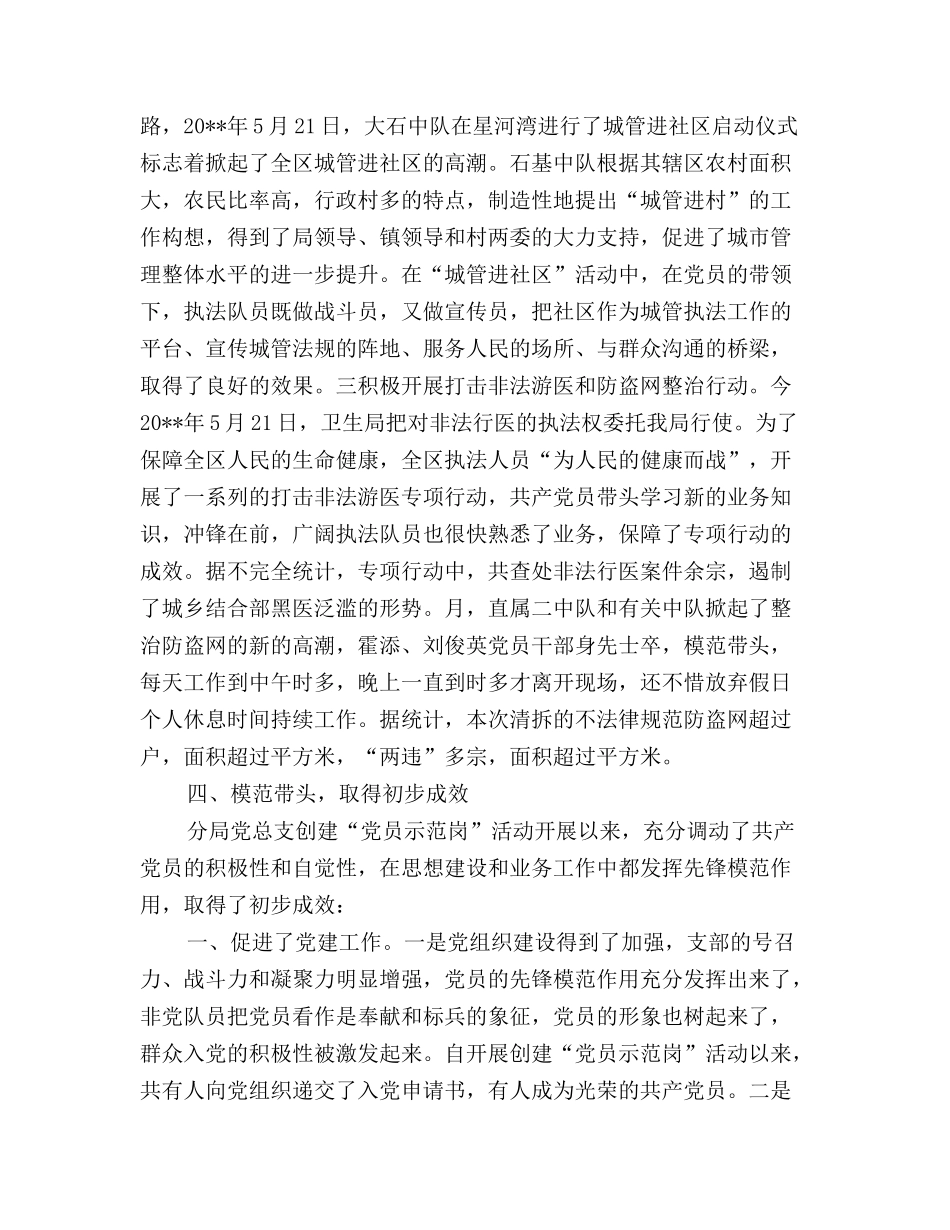 路，20**年5月21日，大石中队在星河湾进行了城管进社区启动仪式标志着掀起了全区城管进社区的高潮。石基中队根据其辖区农村面积大，农民比率高，行政村多的特点，制造性地提出“城管进村”的工作构想，得到了局领导、镇领导和村两委的大力支持，促进了城市管理整体水平的进一步提升。在“城管进社区”活动中，在党员的带领下，执法队员既做战斗员，又做宣传员，把社区作为城管执法工作的平台、宣传城管法规的阵地、服务人民的场所、与群众沟通的桥梁，取得了良好的效果。三积极开展打击非法游医和防盗网整治行动。今20**年5月21日，卫生局把对非法行医的执法权委托我局行使。为了保障全区人民的生命健康，全区执法人员“为人民的健康而战”，开展了一系列的打击非法游医专项行动，共产党员带头学习新的业务知识，冲锋在前，广阔执法队员也很快熟悉了业务，保障了专项行动的成效。据不完全统计，专项行动中，共查处非法行医案件余宗，遏制了城乡结合部黑医泛滥的形势。月，直属二中队和有关中队掀起了整治防盗网的新的高潮，霍添、刘俊英党员干部身先士卒，模范带头，每天工作到中午时多，晚上一直到时多才离开现场，还不惜放弃假日个人休息时间持续工作。据统计，本次清拆的不法律规范防盗网超过户，面积超过平方米，“两违”多宗，面积超过平方米。

四、模范带头，取得初步成效

分局党总支创建“党员示范岗”活动开展以来，充分调动了共产党员的积极性和自觉性，在思想建设和业务工作中都发挥先锋模范作用，取得了初步成效：

一、促进了党建工作。一是党组织建设得到了加强，支部的号召力、战斗力和凝聚力明显增强，党员的先锋模范作用充分发挥出来了，非党队员把党员看作是奉献和标兵的象征，党员的形象也树起来了，群众入党的积极性被激发起来。自开展创建“党员示范岗”活动以来，共有人向党组织递交了入党申请书，有人成为光荣的共产党员。二是